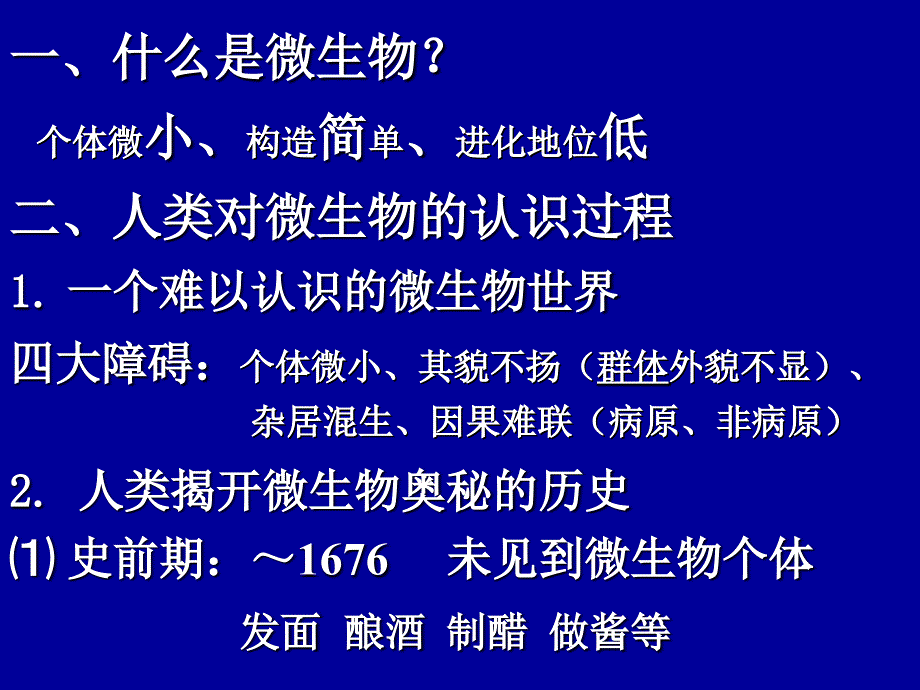 一、什么是微生物？

个体微小、构造简单、进化地位低

二、人类对微生物的认识过程

1. 一个难以认识的微生物世界

四大障碍：个体微小、其貌不扬（群体外貌不显）、杂居混生、因果难联（病原、非病原）

2. 人类揭开微生物奥秘的历史

⑴ 史前期：～1676　未见到微生物个体

发面　酿酒　制醋　做酱等